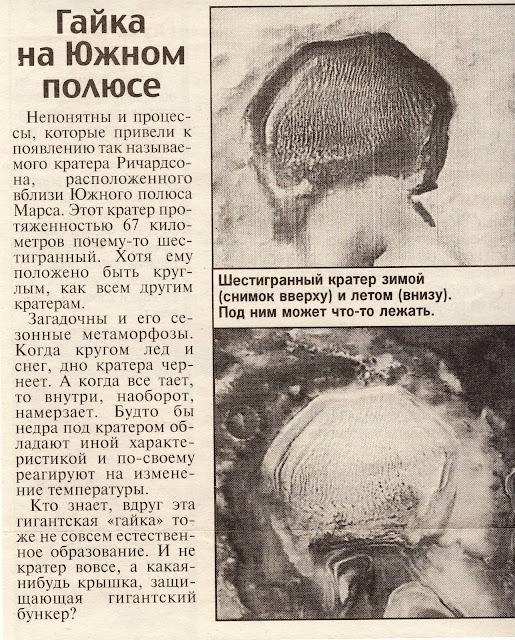 Гайка на Южном полюсе

Непонятны и процессы, которые привели к появлению так называемого кратера Ричардсона, расположенного вблизи Южного полюса Марса. Этот кратер протяженностью 67 километров почему-то шестигранный. Хотя ему положено быть круглым, как всем другим кратерам.

Загадочны и его сезонные метаморфозы. Когда кругом лед и снег, дно кратера чернеет. А когда все тает, то внутри, наоборот, намерзает. Будто бы недра под кратером обладают иной характеристикой и по-своему реагируют на изменение температуры.

Кто знает, вдруг эта гигантская «гайка» тоже не совсем естественное образование. И не кратер вовсе, а какая-нибудь крышка, защищающая гигантский бункер?

Шестигранный кратер зимой (снимок вверху) и летом (внизу). Под ним может что-то лежать.